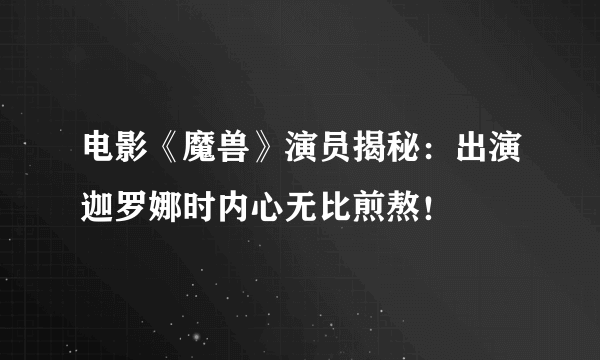 电影《魔兽》演员揭秘：出演迦罗娜时内心无比煎熬！